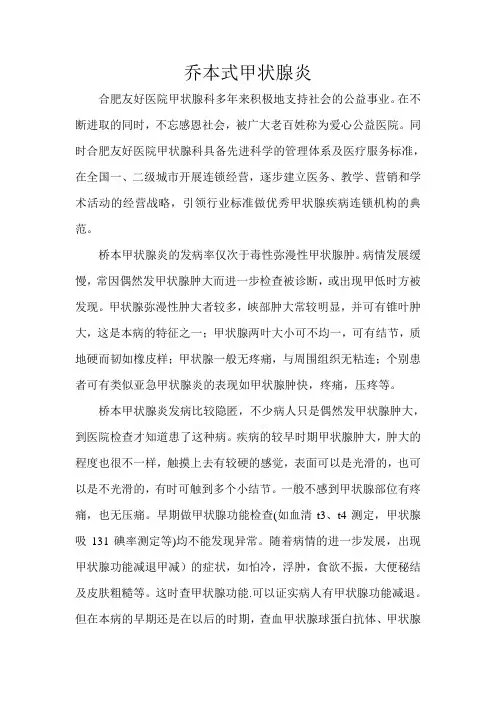 乔本式甲状腺炎

合肥友好医院甲状腺科多年来积极地支持社会的公益事业。在不断进取的同时，不忘感恩社会，被广大老百姓称为爱心公益医院。同时合肥友好医院甲状腺科具备先进科学的管理体系及医疗服务标准，在全国一、二级城市开展连锁经营，逐步建立医务、教学、营销和学术活动的经营战略，引领行业标准做优秀甲状腺疾病连锁机构的典范。

桥本甲状腺炎的发病率仅次于毒性弥漫性甲状腺肿。病情发展缓慢，常因偶然发甲状腺肿大而进一步检查被诊断，或出现甲低时方被发现。甲状腺弥漫性肿大者较多，峡部肿大常较明显，并可有锥叶肿大，这是本病的特征之一；甲状腺两叶大小可不均一，可有结节，质地硬而韧如橡皮样；甲状腺一般无疼痛，与周围组织无粘连；个别患者可有类似亚急甲状腺炎的表现如甲状腺肿快，疼痛，压疼等。

桥本甲状腺炎发病比较隐匿，不少病人只是偶然发甲状腺肿大，到医院检查才知道患了这种病。疾病的较早时期甲状腺肿大，肿大的程度也很不一样，触摸上去有较硬的感觉，表面可以是光滑的，也可以是不光滑的，有时可触到多个小结节。一般不感到甲状腺部位有疼痛，也无压痛。早期做甲状腺功能检查(如血清 t3、t4 测定，甲状腺吸 131 碘率测定等)均不能发现异常。随着病情的进一步发展，出现甲状腺功能减退甲减）的症状，如怕冷，浮肿，食欲不振，大便秘结及皮肤粗糙等。这时查甲状腺功能.可以证实病人有甲状腺功能减退。但在本病的早期还是在以后的时期，查血甲状腺球蛋白抗体、甲状腺